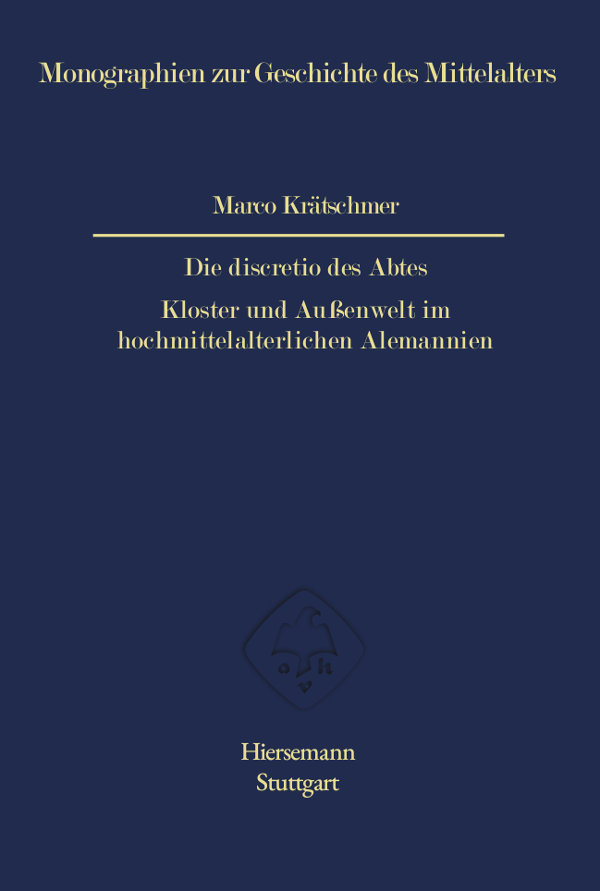 Monographien zur Geschichte des Mittelalters

Marco Krätschmer

Die discretio des Abtes

Kloster und Außenwelt im hochmittelalterlichen Alemannien

a h
v

Hiersemann
Stuttgart